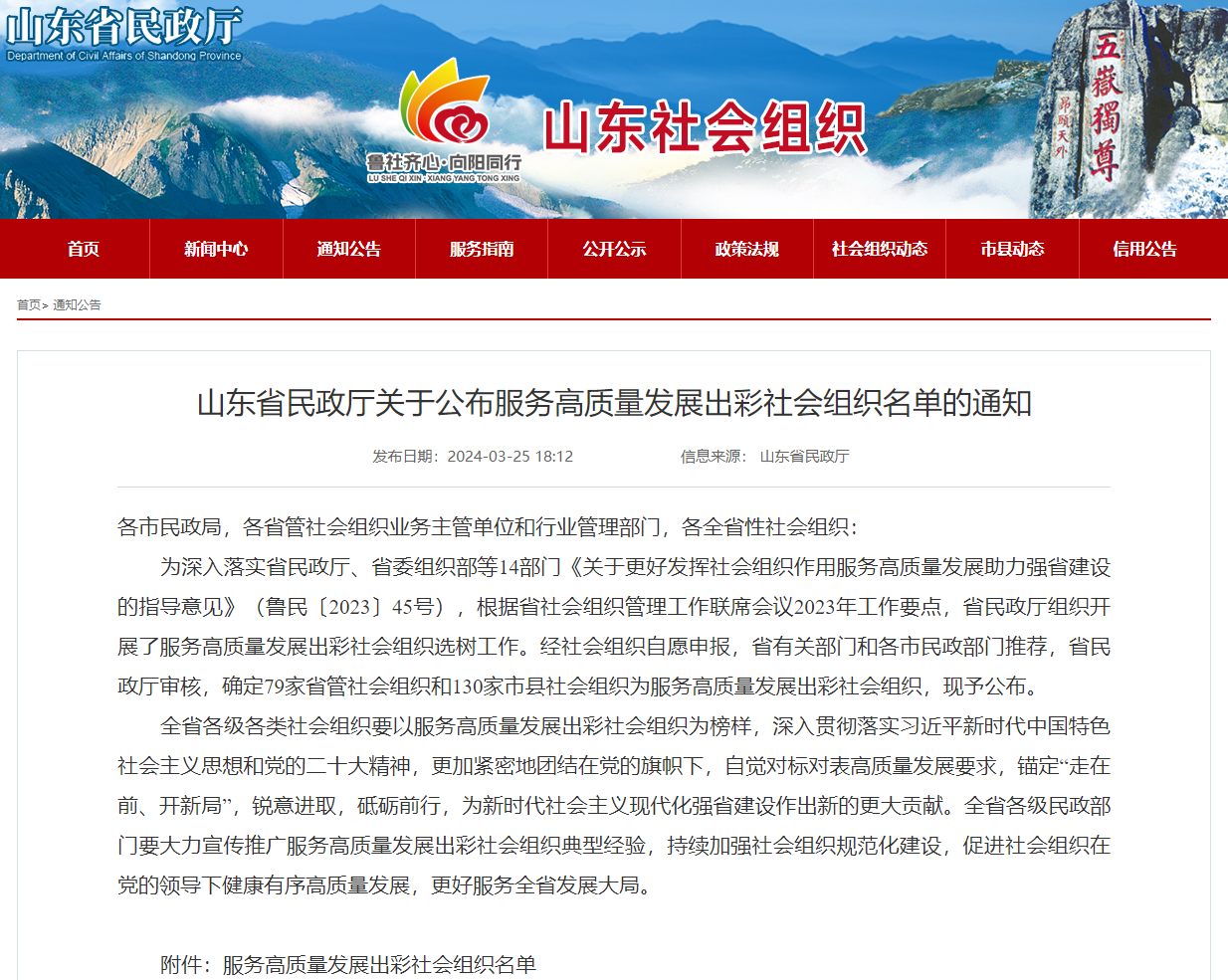 山东省民政厅
Department of Civil Affairs of Shandong Province

鲁社齐心·向阳同行
LU SHE QI XIN · XIANG YANG TONG XING

山东社会组织

五嶽獨尊

昂頭天外

首页 新闻中心 通知公告 服务指南 公开公示 政策法规 社会组织动态 市县动态 信用公告

首页> 通知公告

山东省民政厅关于公布服务高质量发展出彩社会组织名单的通知

发布日期：2024-03-25 18:12 信息来源： 山东省民政厅

各市民政局，各省管社会组织业务主管单位和行业管理部门，各全省性社会组织：

为深入落实省民政厅、省委组织部等14部门《关于更好发挥社会组织作用服务高质量发展助力强省建设的指导意见》（鲁民〔2023〕45号），根据省社会组织管理工作联席会议2023年工作要点，省民政厅组织开展了服务高质量发展出彩社会组织选树工作。经社会组织自愿申报，省有关部门和各市民政部门推荐，省民政厅审核，确定79家省管社会组织和130家市县社会组织为服务高质量发展出彩社会组织，现予公布。

全省各级各类社会组织要以服务高质量发展出彩社会组织为榜样，深入贯彻落实习近平新时代中国特色社会主义思想和党的二十大精神，更加紧密地团结在党的旗帜下，自觉对标对表高质量发展要求，锚定“走在前、开新局”，锐意进取，砥砺前行，为新时代社会主义现代化强省建设作出新的更大贡献。全省各级民政部门要大力宣传推广服务高质量发展出彩社会组织典型经验，持续加强社会组织规范化建设，促进社会组织在党的领导下健康有序高质量发展，更好服务全省发展大局。

附件：服务高质量发展出彩社会组织名单